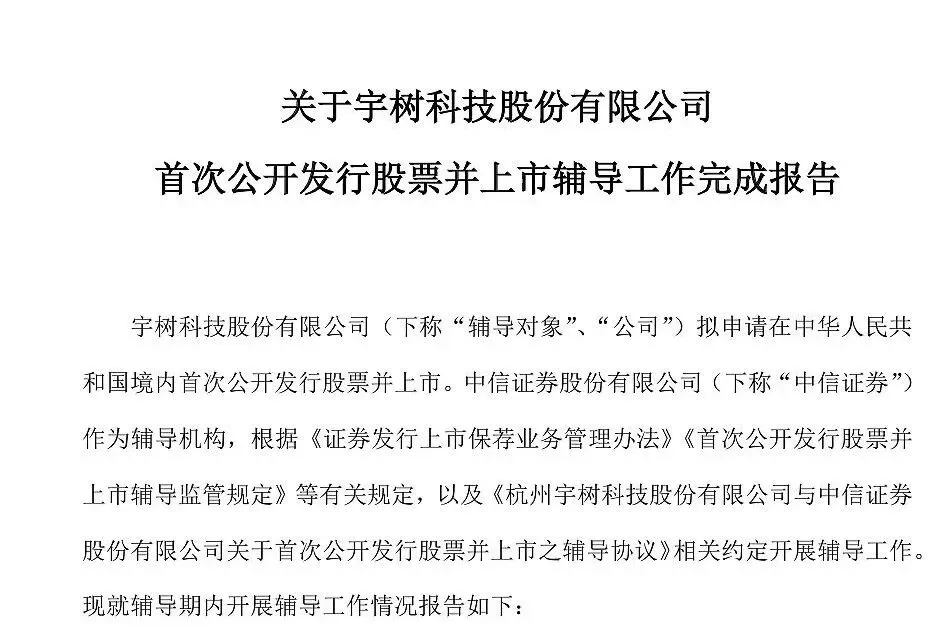 关于宇树科技股份有限公司
首次公开发行股票并上市辅导工作完成报告

宇树科技股份有限公司（下称“辅导对象”、“公司”）拟申请在中华人民共和国境内首次公开发行股票并上市。中信证券股份有限公司（下称“中信证券”）作为辅导机构，根据《证券发行上市保荐业务管理办法》《首次公开发行股票并上市辅导监管规定》等有关规定，以及《杭州宇树科技股份有限公司与中信证券股份有限公司关于首次公开发行股票并上市之辅导协议》相关约定开展辅导工作。现就辅导期内开展辅导工作情况报告如下：